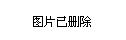 图片已删除